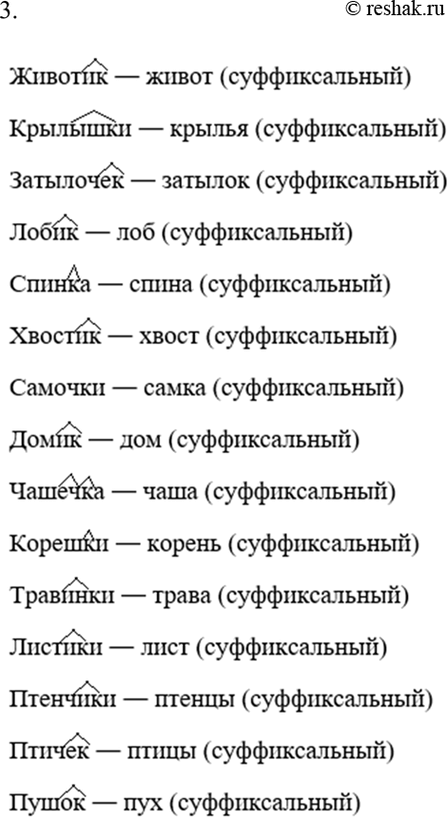 3.
© reshak.ru

Животик — живот (суффиксальный)

Крылышки — крылья (суффиксальный)

Затылочек — затылок (суффиксальный)

Лобик — лоб (суффиксальный)

Спинка — спина (суффиксальный)

Хвостик — хвост (суффиксальный)

Самочки — самка (суффиксальный)

Домик — дом (суффиксальный)

Чашечка — чаша (суффиксальный)

Корешки — корень (суффиксальный)

Травинки — трава (суффиксальный)

Листики — лист (суффиксальный)

Птенчики — птенцы (суффиксальный)

Птичек — птицы (суффиксальный)

Пушок — пух (суффиксальный)